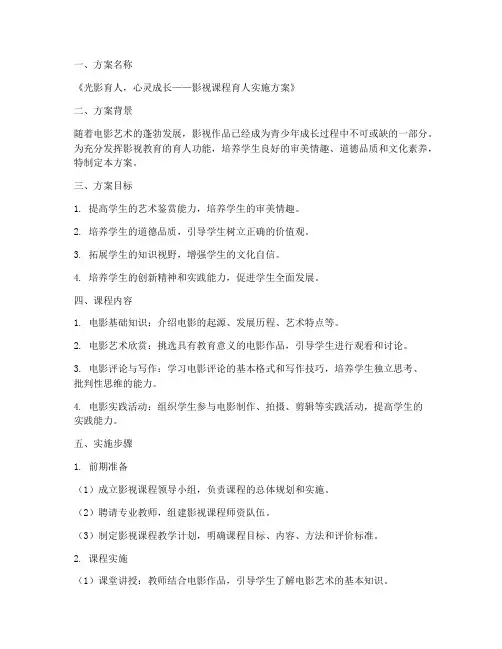 一、方案名称

《光影育人，心灵成长——影视课程育人实施方案》

二、方案背景

随着电影艺术的蓬勃发展，影视作品已经成为青少年成长过程中不可或缺的一部分。为充分发挥影视教育的育人功能，培养学生良好的审美情趣、道德品质和文化素养，特制定本方案。

三、方案目标

1. 提高学生的艺术鉴赏能力，培养学生的审美情趣。

2. 培养学生的道德品质，引导学生树立正确的价值观。

3. 拓展学生的知识视野，增强学生的文化自信。

4. 培养学生的创新精神和实践能力，促进学生全面发展。

四、课程内容

1. 电影基础知识：介绍电影的起源、发展历程、艺术特点等。

2. 电影艺术欣赏：挑选具有教育意义的电影作品，引导学生进行观看和讨论。

3. 电影评论与写作：学习电影评论的基本格式和写作技巧，培养学生独立思考、批判性思维的能力。

4. 电影实践活动：组织学生参与电影制作、拍摄、剪辑等实践活动，提高学生的实践能力。

五、实施步骤

1. 前期准备

（1）成立影视课程领导小组，负责课程的总体规划和实施。

（2）聘请专业教师，组建影视课程师资队伍。

（3）制定影视课程教学计划，明确课程目标、内容、方法和评价标准。

2. 课程实施

（1）课堂讲授：教师结合电影作品，引导学生了解电影艺术的基本知识。